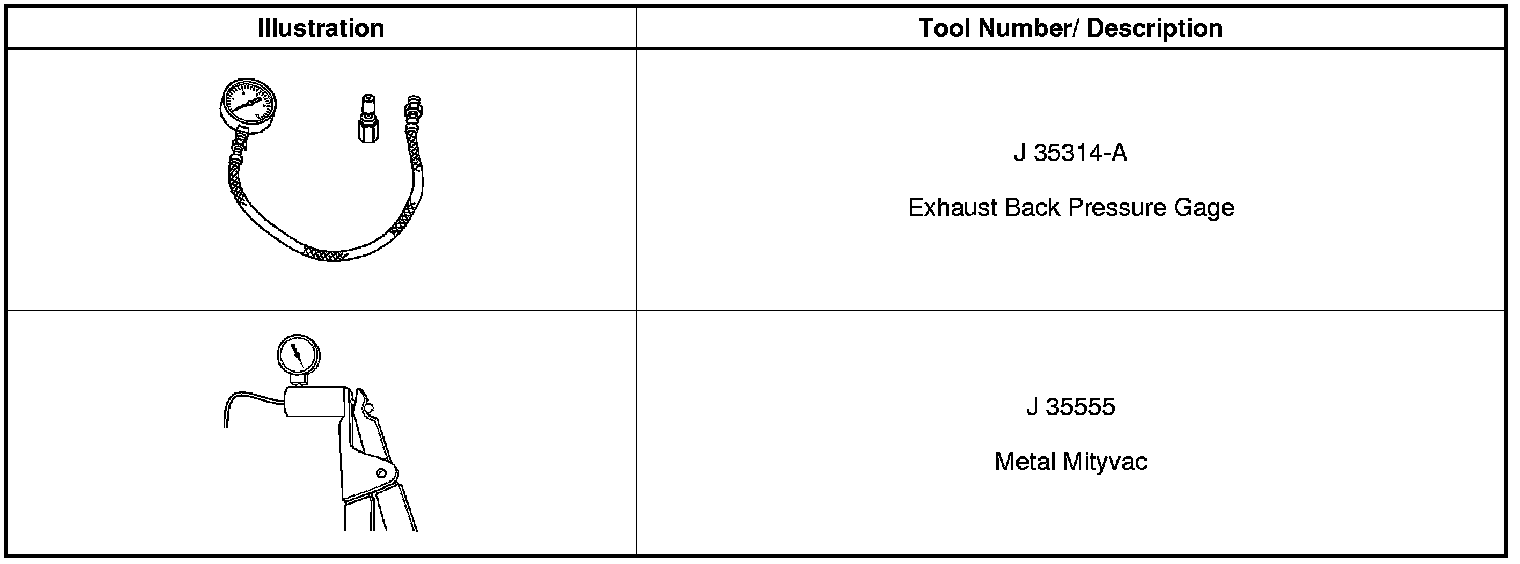 | Illustration | Tool Number/ Description |
|---|---|
|  | J 35314-A Exhaust Back Pressure Gage |
|  | J 35555 Metal Mityvac |